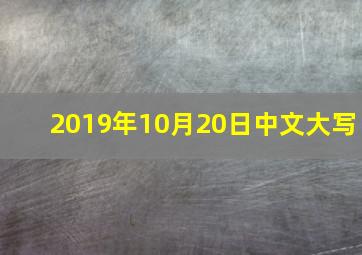 2019年10月20日中文大写